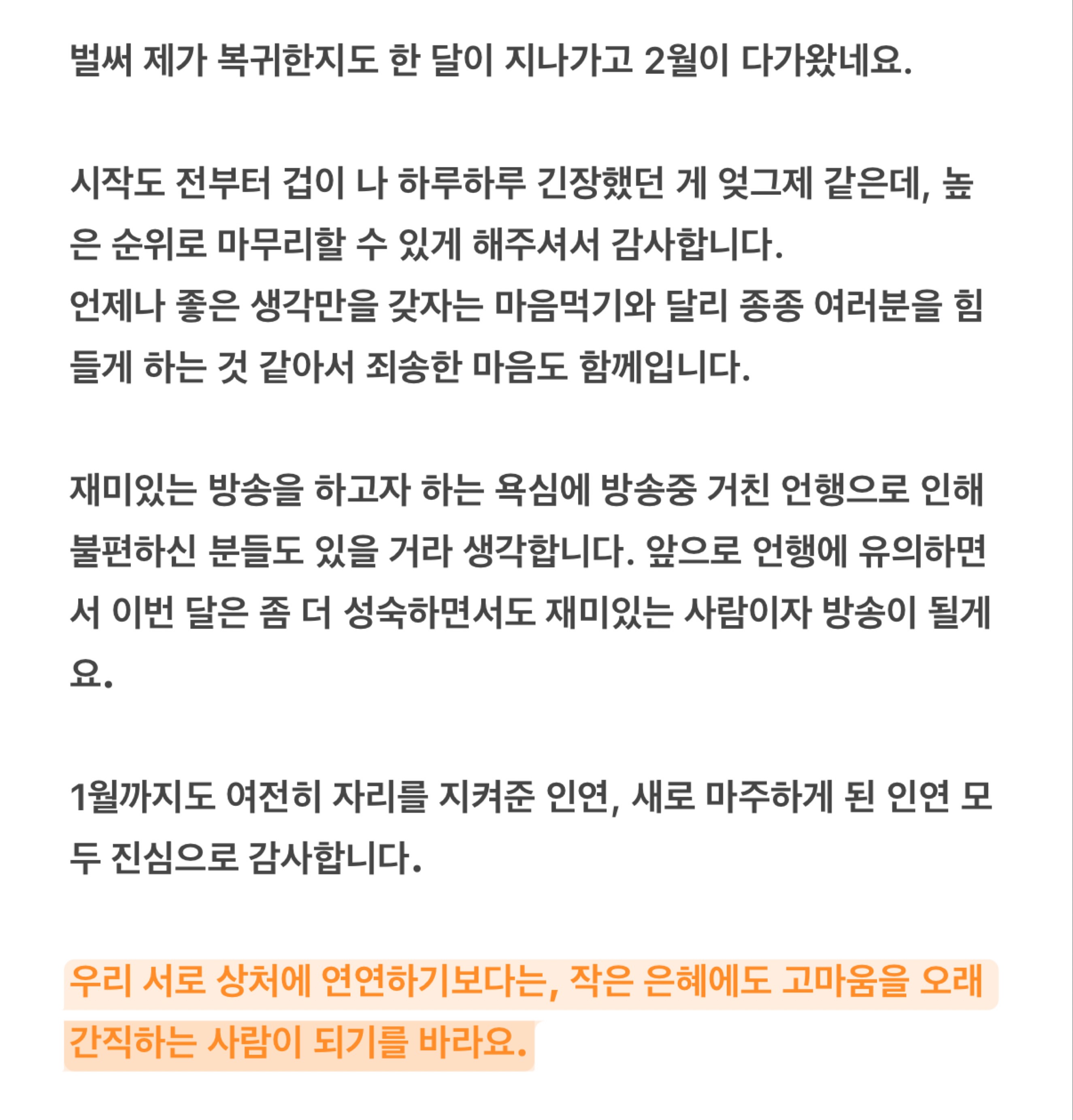 벌써 제가 복귀한지도 한 달이 지나가고 2월이 다가왔네요.

시작도 전부터 겁이 나 하루하루 긴장했던 게 엊그제 같은데, 높은 순위로 마무리할 수 있게 해주셔서 감사합니다.
언제나 좋은 생각만을 갖자는 마음먹기와 달리 종종 여러분을 힘들게 하는 것 같아서 죄송한 마음도 함께입니다.

재미있는 방송을 하고자 하는 욕심에 방송중 거친 언행으로 인해 불편하신 분들도 있을 거라 생각합니다. 앞으로 언행에 유의하면서 이번 달은 좀 더 성숙하면서도 재미있는 사람이자 방송이 될게요.

1월까지도 여전히 자리를 지켜준 인연, 새로 마주하게 된 인연 모두 진심으로 감사합니다.

우리 서로 상처에 연연하기보다는, 작은 은혜에도 고마움을 오래 간직하는 사람이 되기를 바라요.